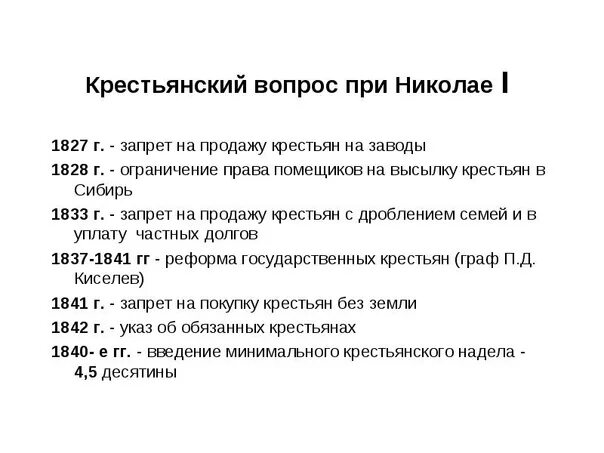 Крестьянский вопрос при Николае I

1827 г. - запрет на продажу крестьян на заводы

1828 г. - ограничение права помещиков на высылку крестьян в Сибирь

1833 г. - запрет на продажу крестьян с дроблением семей и в уплату частных долгов

1837-1841 гг - реформа государственных крестьян (граф П.Д. Киселев)

1841 г. - запрет на покупку крестьян без земли

1842 г. - указ об обязанных крестьянах

1840- е гг. - введение минимального крестьянского надела - 4,5 десятины